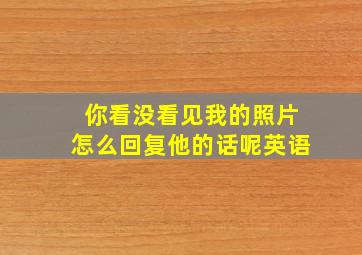 你看没看见我的照片
怎么回复他的话呢英语